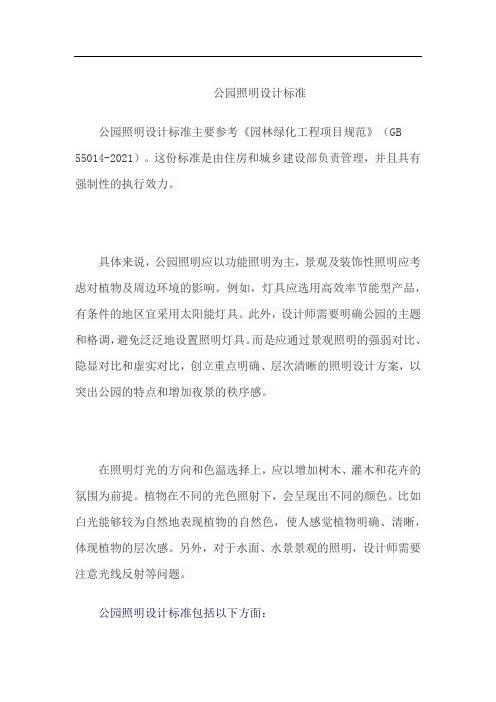 公园照明设计标准

公园照明设计标准主要参考《园林绿化工程项目规范》（GB 55014-2021）。这份标准是由住房和城乡建设部负责管理，并且具有强制性的执行效力。

具体来说，公园照明应以功能照明为主，景观及装饰性照明应考虑对植物及周边环境的影响。例如，灯具应选用高效率节能型产品，有条件的地区宜采用太阳能灯具。此外，设计师需要明确公园的主题和格调，避免泛泛地设置照明灯具。而是应通过景观照明的强弱对比、隐显对比和虚实对比，创立重点明确、层次清晰的照明设计方案，以突出公园的特点和增加夜景的秩序感。

在照明灯光的方向和色温选择上，应以增加树木、灌木和花卉的氛围为前提。植物在不同的光色照射下，会呈现出不同的颜色。比如白光能够较为自然地表现植物的自然色，使人感觉植物明确、清晰，体现植物的层次感。另外，对于水面、水景景观的照明，设计师需要注意光线反射等问题。

公园照明设计标准包括以下方面：